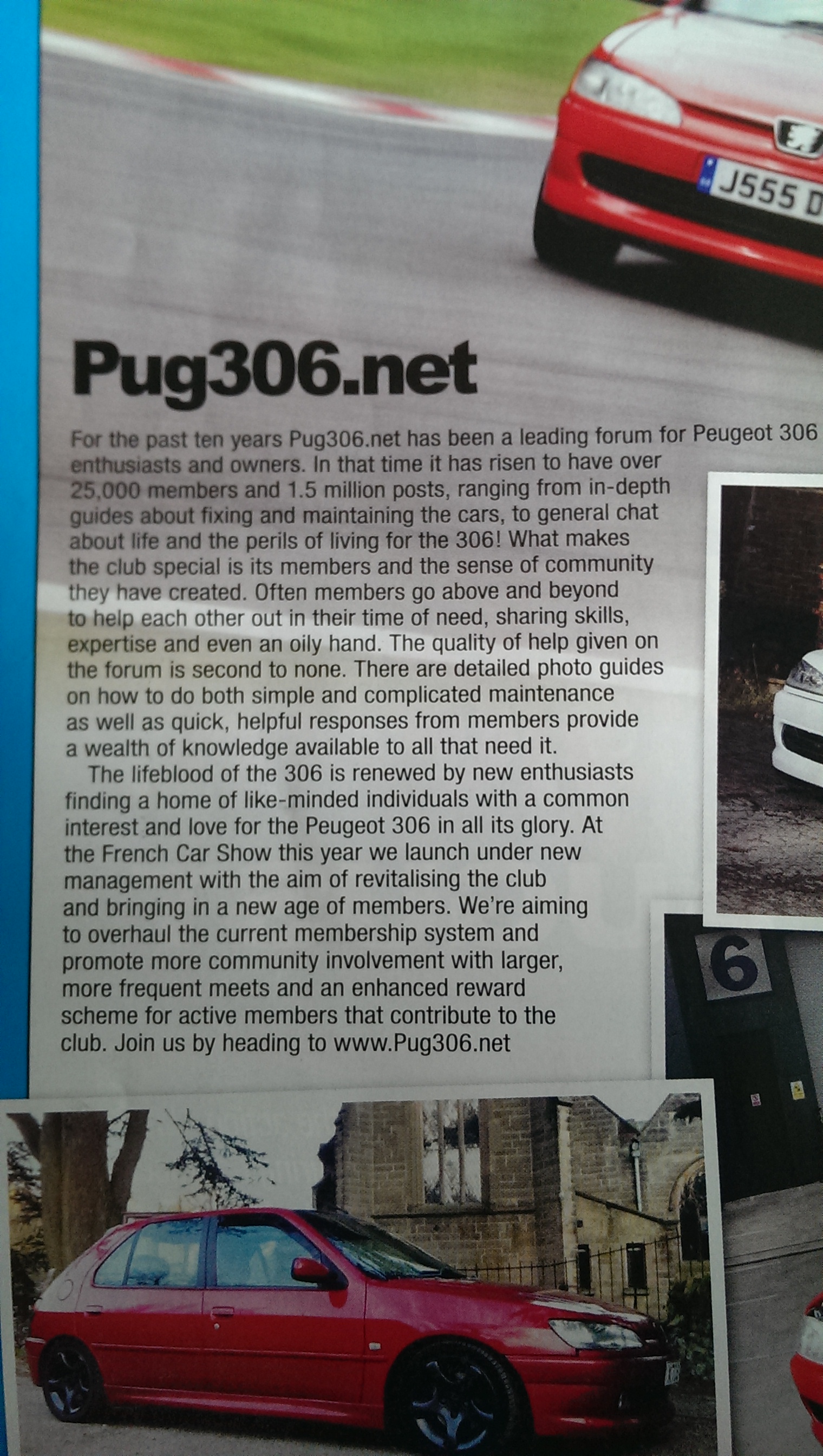 J555 D

Pug306.net

For the past ten years Pug306.net has been a leading forum for Peugeot 306 enthusiasts and owners. In that time it has risen to have over 25,000 members and 1.5 million posts, ranging from in-depth guides about fixing and maintaining the cars, to general chat about life and the perils of living for the 306! What makes the club special is its members and the sense of community they have created. Often members go above and beyond to help each other out in their time of need, sharing skills, expertise and even an oily hand. The quality of help given on the forum is second to none. There are detailed photo guides on how to do both simple and complicated maintenance as well as quick, helpful responses from members provide a wealth of knowledge available to all that need it.

The lifeblood of the 306 is renewed by new enthusiasts finding a home of like-minded individuals with a common interest and love for the Peugeot 306 in all its glory. At the French Car Show this year we launch under new management with the aim of revitalising the club and bringing in a new age of members. We're aiming to overhaul the current membership system and promote more community involvement with larger, more frequent meets and an enhanced reward scheme for active members that contribute to the club. Join us by heading to www.Pug306.net

6